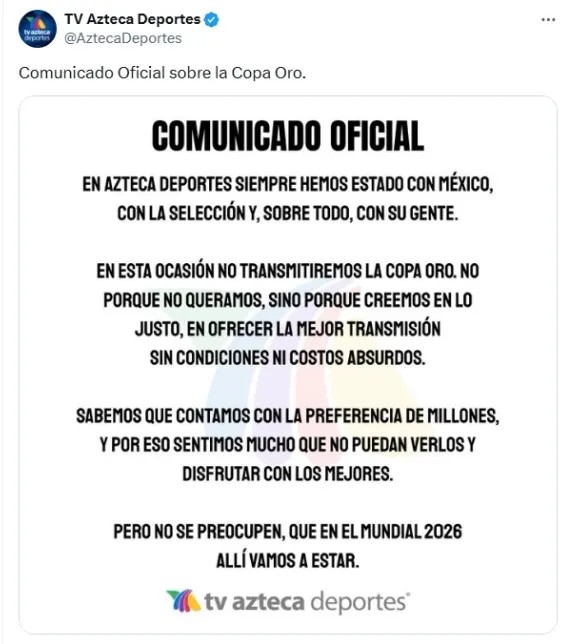 tv azteca deportes

TV Azteca Deportes
@AztecaDeportes

...

Comunicado Oficial sobre la Copa Oro.

COMUNICADO OFICIAL

EN AZTECA DEPORTES SIEMPRE HEMOS ESTADO CON MÉXICO, CON LA SELECCIÓN Y, SOBRE TODO, CON SU GENTE.

EN ESTA OCASIÓN NO TRANSMITIREMOS LA COPA ORO. NO PORQUE NO QUERAMOS, SINO PORQUE CREEMOS EN LO JUSTO, EN OFRECER LA MEJOR TRANSMISIÓN SIN CONDICIONES NI COSTOS ABSURDOS.

SABEMOS QUE CONTAMOS CON LA PREFERENCIA DE MILLONES, Y POR ESO SENTIMOS MUCHO QUE NO PUEDAN VERLOS Y DISFRUTAR CON LOS MEJORES.

PERO NO SE PREOCUPEN, QUE EN EL MUNDIAL 2026 ALLÍ VAMOS A ESTAR.

tv azteca deportes